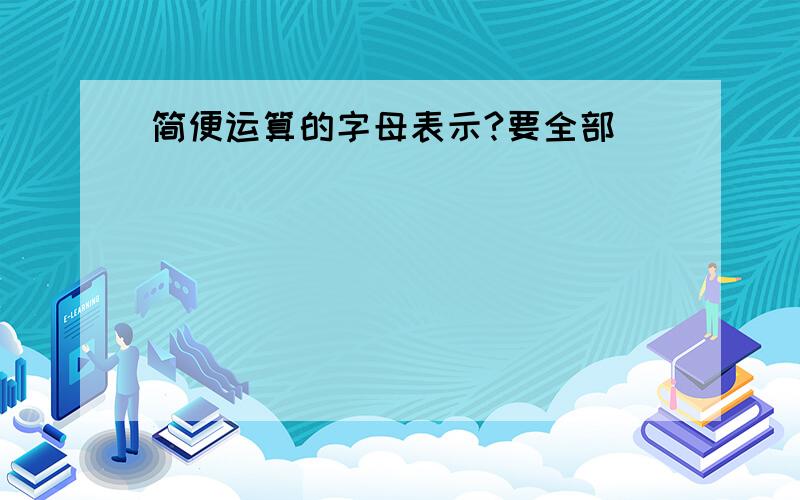 简便运算的字母表示?要全部

E-LEARNING